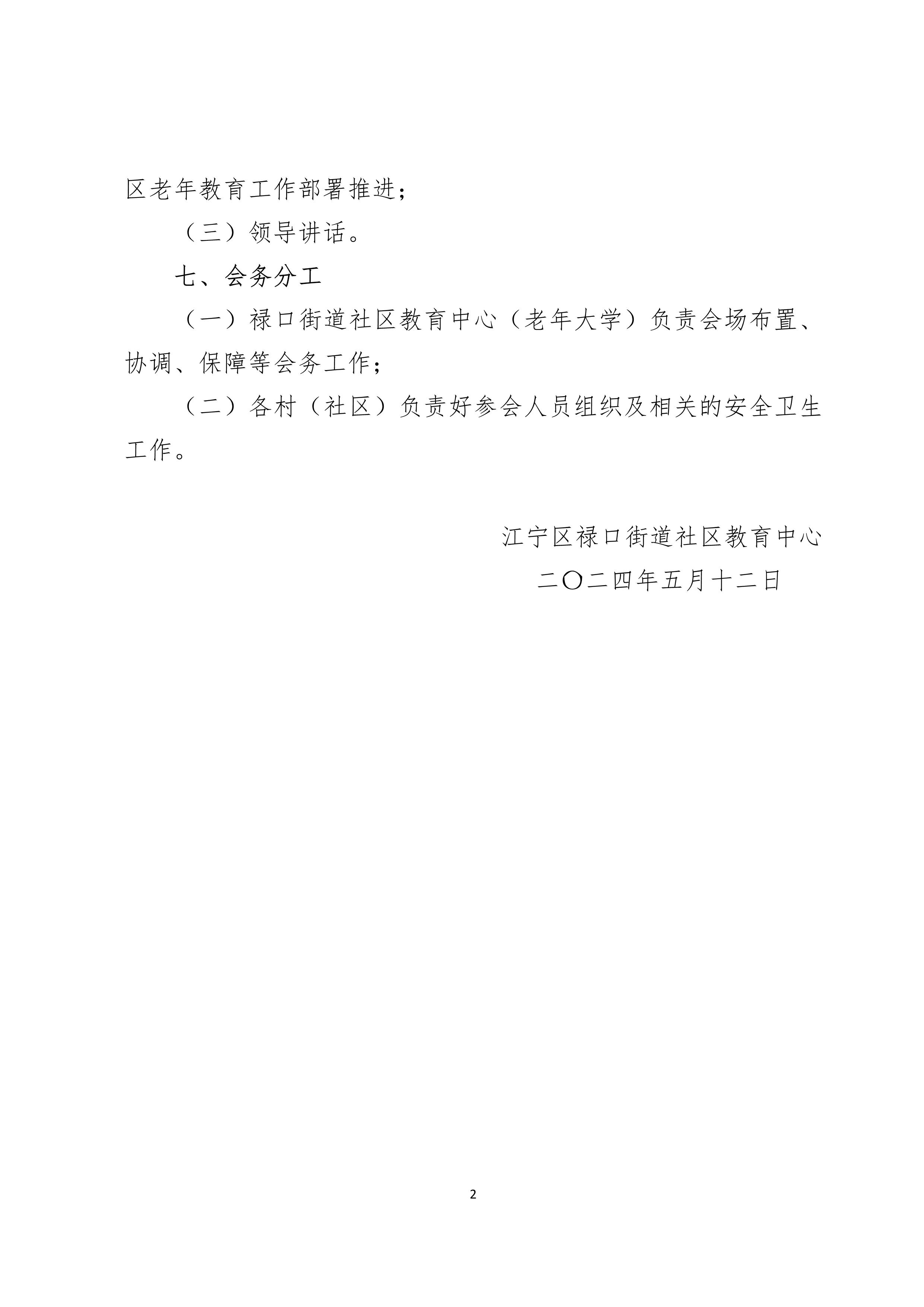 区老年教育工作部署推进；

（三）领导讲话。

七、会务分工

（一）禄口街道社区教育中心（老年大学）负责会场布置、协调、保障等会务工作；

（二）各村（社区）负责好参会人员组织及相关的安全卫生工作。

江宁区禄口街道社区教育中心
二〇二四年五月十二日

2